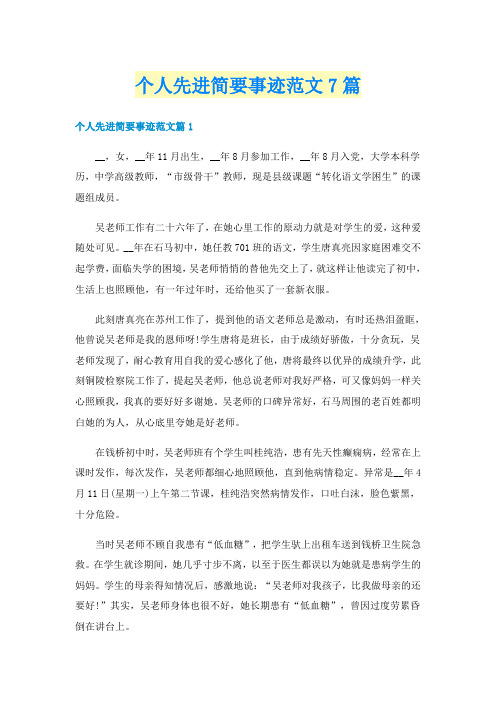 个人先进简要事迹范文7篇

个人先进简要事迹范文篇1

__，女，__年11月出生，__年8月参加工作，__年8月入党，大学本科学历，中学高级教师，“市级骨干”教师，现是县级课题“转化语文学困生”的课题组成员。

吴老师工作有二十六年了，在她心里工作的原动力就是对学生的爱，这种爱随处可见。__年在石马初中，她任教701班的语文，学生唐真亮因家庭困难交不起学费，面临失学的困境，吴老师悄悄的替他先交上了，就这样让他读完了初中，生活上也照顾他，有一年过年时，还给他买了一套新衣服。

此刻唐真亮在苏州工作了，提到他的语文老师总是激动，有时还热泪盈眶，他曾说吴老师是我的恩师呀!学生唐将是班长，由于成绩好骄傲，十分贪玩，吴老师发现了，耐心教育用自我的爱心感化了他，唐将最终以优异的成绩升学，此刻铜陵检察院工作了，提起吴老师，他总说老师对我好严格，可又像妈妈一样关心照顾我，我真的要好好多谢她。吴老师的口碑异常好，石马周围的老百姓都明白她的为人，从心底里夸她是好老师。

在钱桥初中时，吴老师班有个学生叫桂纯浩，患有先天性癫痫病，经常在上课时发作，每次发作，吴老师都细心地照顾他，直到他病情稳定。异常是__年4月11日(星期一)上午第二节课，桂纯浩突然病情发作，口吐白沫，脸色紫黑，十分危险。

当时吴老师不顾自我患有“低血糖”，把学生驮上出租车送到钱桥卫生院急救。在学生就诊期间，她几乎寸步不离，以至于医生都误以为她就是患病学生的妈妈。学生的母亲得知情况后，感激地说：“吴老师对我孩子，比我做母亲的还要好!”其实，吴老师身体也很不好，她长期患有“低血糖”，曾因过度劳累昏倒在讲台上。